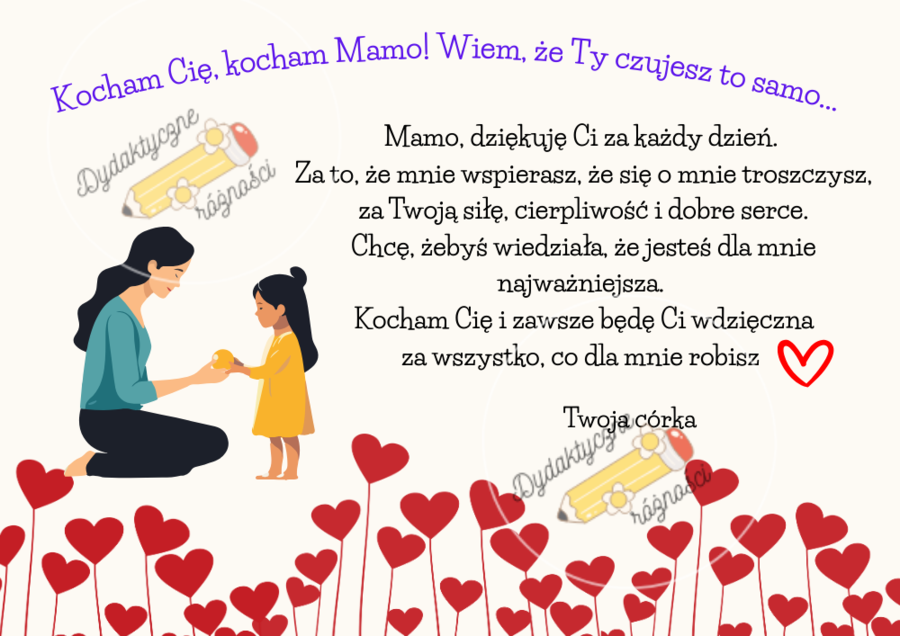 Kocham Cię, kocham Mamo! Wiem, że Ty czujesz to samo...

Dydaktyczne różności

Mamo, dziękuję Ci za każdy dzień.
Za to, że mnie wspierasz, że się o mnie troszczysz, za Twoją siłę, cierpliwość i dobre serce.
Chcę, żebyś wiedziała, że jesteś dla mnie najważniejsza.
Kocham Cię i zawsze będę Ci wdzięczna za wszystko, co dla mnie robisz

Twoja córka

Dydaktyczne różności